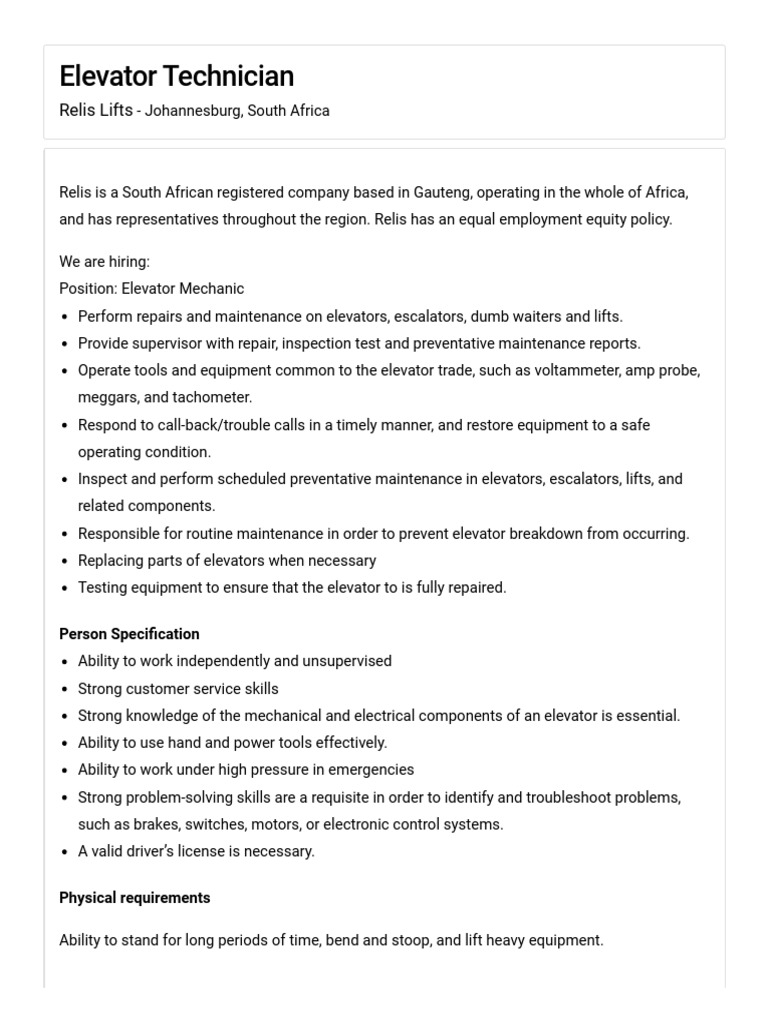 Elevator Technician
Relis Lifts - Johannesburg, South Africa

Relis is a South African registered company based in Gauteng, operating in the whole of Africa, and has representatives throughout the region. Relis has an equal employment equity policy.

We are hiring:
Position: Elevator Mechanic
- Perform repairs and maintenance on elevators, escalators, dumb waiters and lifts.
- Provide supervisor with repair, inspection test and preventative maintenance reports.
- Operate tools and equipment common to the elevator trade, such as voltammeter, amp probe, meggars, and tachometer.
- Respond to call-back/trouble calls in a timely manner, and restore equipment to a safe operating condition.
- Inspect and perform scheduled preventative maintenance in elevators, escalators, lifts, and related components.
- Responsible for routine maintenance in order to prevent elevator breakdown from occurring.
- Replacing parts of elevators when necessary
- Testing equipment to ensure that the elevator to is fully repaired.

Person Specification
- Ability to work independently and unsupervised
- Strong customer service skills
- Strong knowledge of the mechanical and electrical components of an elevator is essential.
- Ability to use hand and power tools effectively.
- Ability to work under high pressure in emergencies
- Strong problem-solving skills are a requisite in order to identify and troubleshoot problems, such as brakes, switches, motors, or electronic control systems.
- A valid driver's license is necessary.

Physical requirements

Ability to stand for long periods of time, bend and stoop, and lift heavy equipment.